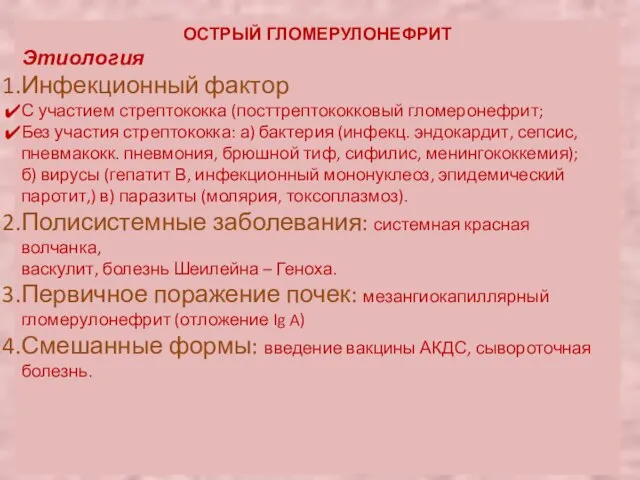 ОСТРЫЙ ГЛОМЕРУЛОНЕФРИТ

Этиология

1.Инфекционный фактор

✔С участием стрептококка (посттрептококковый гломеронефрит;

✔Без участия стрептококка: а) бактерия (инфекц. эндокардит, сепсис, пневмакокк. пневмония, брюшной тиф, сифилис, менингококкемия); б) вирусы (гепатит В, инфекционный мононуклеоз, эпидемический паротит,) в) паразиты (молярия, токсоплазмоз).

2.Полисистемные заболевания: системная красная волчанка,
васкулит, болезнь Шеилейна – Геноха.

3.Первичное поражение почек: мезангиокапиллярный гломерулонефрит (отложение Ig A)

4.Смешанные формы: введение вакцины АКДС, сывороточная болезнь.